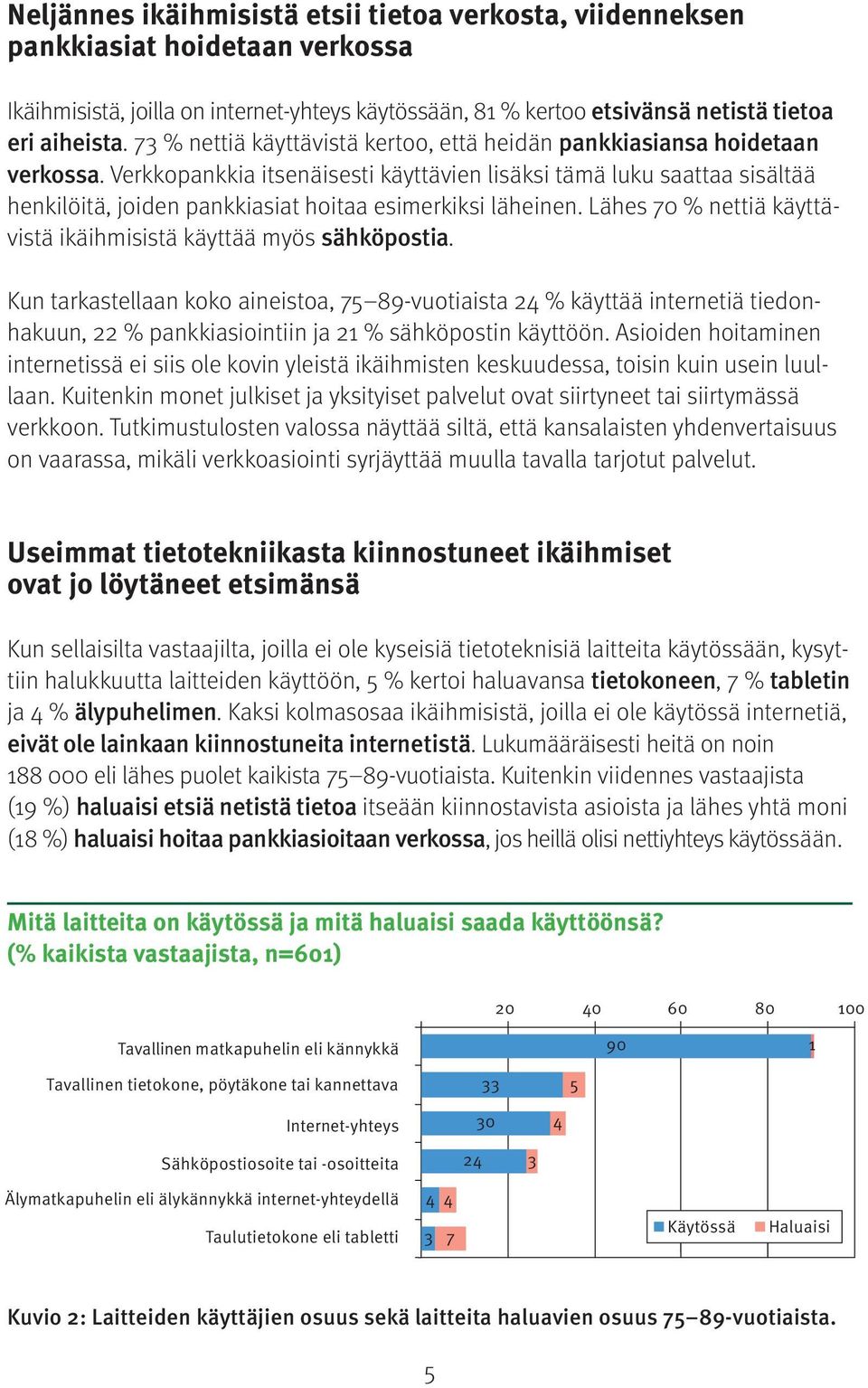 Neljännes ikäihmisistä etsii tietoa verkosta, viidenneksen pankkiasiat hoidetaan verkossa

Ikäihmisistä, joilla on internet-yhteys käytössään, 81 % kertoo etsivänsä netistä tietoa eri aiheista. 73 % nettiä käyttävistä kertoo, että heidän pankkiasiansa hoidetaan verkossa. Verkkopankkia itsenäisesti käyttävien lisäksi tämä luku saattaa sisältää henkilöitä, joiden pankkiasiat hoitaa esimerkiksi läheinen. Lähes 70 % nettiä käyttävistä ikäihmisistä käyttää myös sähköpostia.

Kun tarkastellaan koko aineistoa, 75–89-vuotiaista 24 % käyttää internetiä tiedonhakuun, 22 % pankkiasiointiin ja 21 % sähköpostin käyttöön. Asioiden hoitaminen internetissä ei siis ole kovin yleistä ikäihmisten keskuudessa, toisin kuin usein luullaan. Kuitenkin monet julkiset ja yksityiset palvelut ovat siirtyneet tai siirtymässä verkkoon. Tutkimustulosten valossa näyttää siltä, että kansalaisten yhdenvertaisuus on vaarassa, mikäli verkkoasiointi syrjäyttää muulla tavalla tarjotut palvelut.

Useimmat tietotekniikasta kiinnostuneet ikäihmiset ovat jo löytäneet etsimänsä

Kun sellaisilta vastaajilta, joilla ei ole kyseisiä tietoteknisiä laitteita käytössään, kysyttiin halukkuutta laitteiden käyttöön, 5 % kertoi haluavansa tietokoneen, 7 % tabletin ja 4 % älypuhelimen. Kaksi kolmasosaa ikäihmisistä, joilla ei ole käytössä internetiä, eivät ole lainkaan kiinnostuneita internetistä. Lukumääräisesti heitä on noin 188 000 eli lähes puolet kaikista 75–89-vuotiaista. Kuitenkin viidennes vastaajista (19 %) haluaisi etsiä netistä tietoa itseään kiinnostavista asioista ja lähes yhtä moni (18 %) haluaisi hoitaa pankkiasioitaan verkossa, jos heillä olisi nettiyhteys käytössään.

Mitä laitteita on käytössä ja mitä haluaisi saada käyttöönsä? (% kaikista vastaajista, n=601)

20 40 60 80 100

Tavallinen matkapuhelin eli kännykkä 90 1
Tavallinen tietokone, pöytäkone tai kannettava 33 5
Internet-yhteys 30 4
Sähköpostiosoite tai -osoitteita 24 3
Älymatkapuhelin eli älykännykkä internet-yhteydellä 4 4
Taulutietokone eli tabletti 3 7

Käytössä Haluaisi

Kuvio 2: Laitteiden käyttäjien osuus sekä laitteita haluavien osuus 75–89-vuotiaista.

5